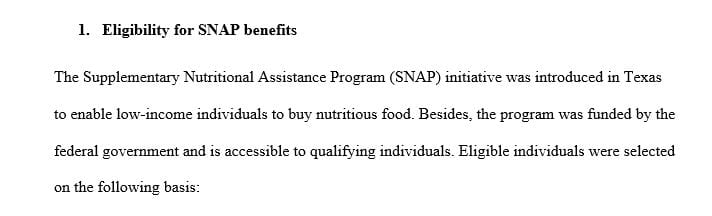 1. Eligibility for SNAP benefits

The Supplementary Nutritional Assistance Program (SNAP) initiative was introduced in Texas to enable low-income individuals to buy nutritious food. Besides, the program was funded by the federal government and is accessible to qualifying individuals. Eligible individuals were selected on the following basis: